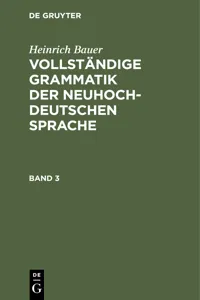 DE GRUYTER

Heinrich Bauer

VOLLSTÄNDIGE GRAMMATIK DER NEUHOCHDEUTSCHEN SPRACHE

BAND 3

DE
G